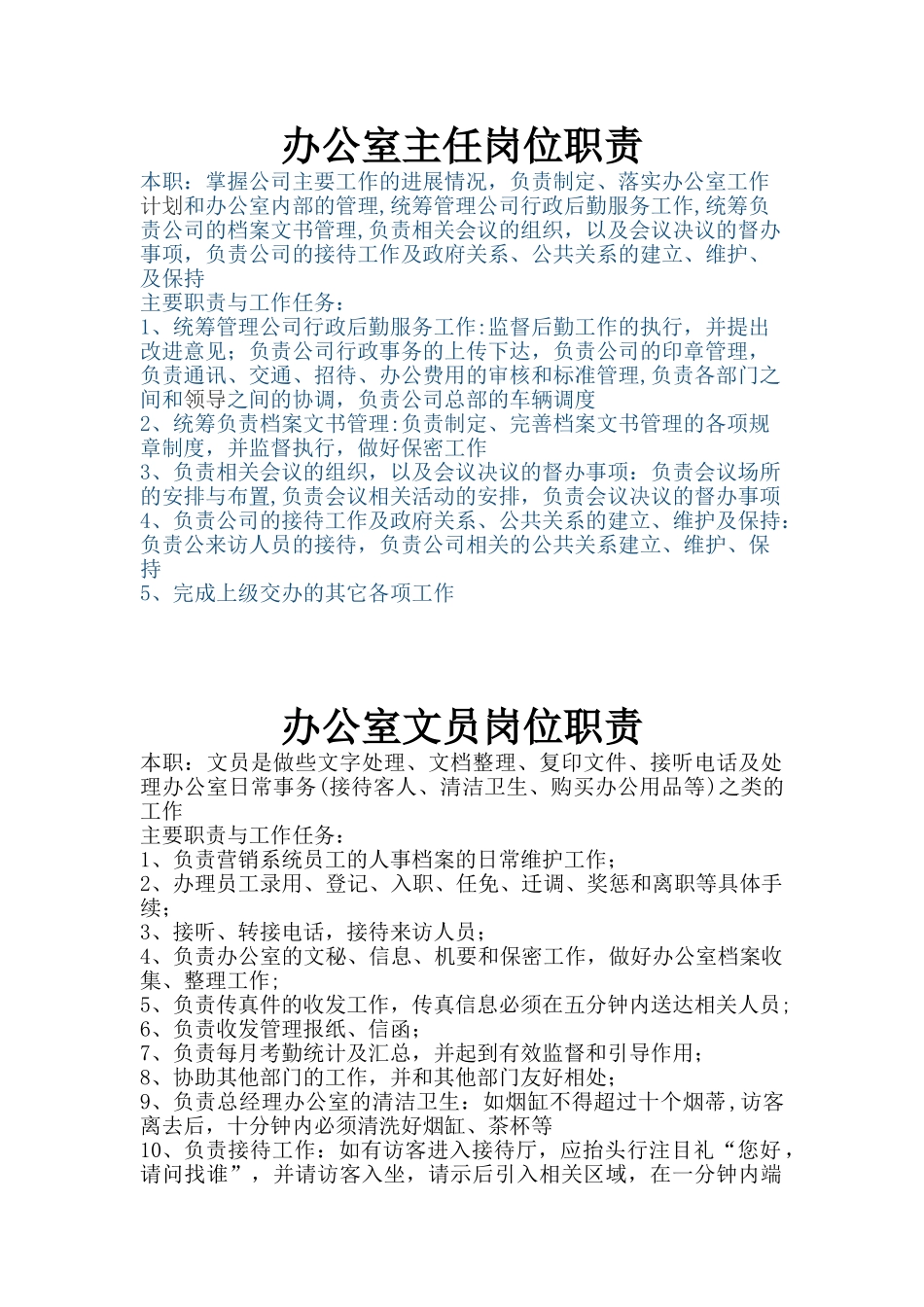 办公室主任岗位职责

本职：掌握公司主要工作的进展情况，负责制定、落实办公室工作计划和办公室内部的管理,统筹管理公司行政后勤服务工作,统筹负责公司的档案文书管理,负责相关会议的组织，以及会议决议的督办事项，负责公司的接待工作及政府关系、公共关系的建立、维护、及保持
主要职责与工作任务：
1、统筹管理公司行政后勤服务工作:监督后勤工作的执行，并提出改进意见；负责公司行政事务的上传下达，负责公司的印章管理，负责通讯、交通、招待、办公费用的审核和标准管理,负责各部门之间和领导之间的协调，负责公司总部的车辆调度
2、统筹负责档案文书管理:负责制定、完善档案文书管理的各项规章制度，并监督执行，做好保密工作
3、负责相关会议的组织，以及会议决议的督办事项：负责会议场所的安排与布置,负责会议相关活动的安排，负责会议决议的督办事项
4、负责公司的接待工作及政府关系、公共关系的建立、维护及保持：负责公来访人员的接待，负责公司相关的公共关系建立、维护、保持
5、完成上级交办的其它各项工作

办公室文员岗位职责

本职：文员是做些文字处理、文档整理、复印文件、接听电话及处理办公室日常事务(接待客人、清洁卫生、购买办公用品等)之类的工作
主要职责与工作任务：
1、负责营销系统员工的人事档案的日常维护工作；
2、办理员工录用、登记、入职、任免、迁调、奖惩和离职等具体手续；
3、接听、转接电话，接待来访人员；
4、负责办公室的文秘、信息、机要和保密工作，做好办公室档案收集、整理工作；
5、负责传真件的收发工作，传真信息必须在五分钟内送达相关人员；
6、负责收发管理报纸、信函；
7、负责每月考勤统计及汇总，并起到有效监督和引导作用；
8、协助其他部门的工作，并和其他部门友好相处；
9、负责总经理办公室的清洁卫生：如烟缸不得超过十个烟蒂,访客离去后，十分钟内必须清洗好烟缸、茶杯等
10、负责接待工作：如有访客进入接待厅，应抬头行注目礼“您好，请问找谁”，并请访客入坐，请示后引入相关区域，在一分钟内端